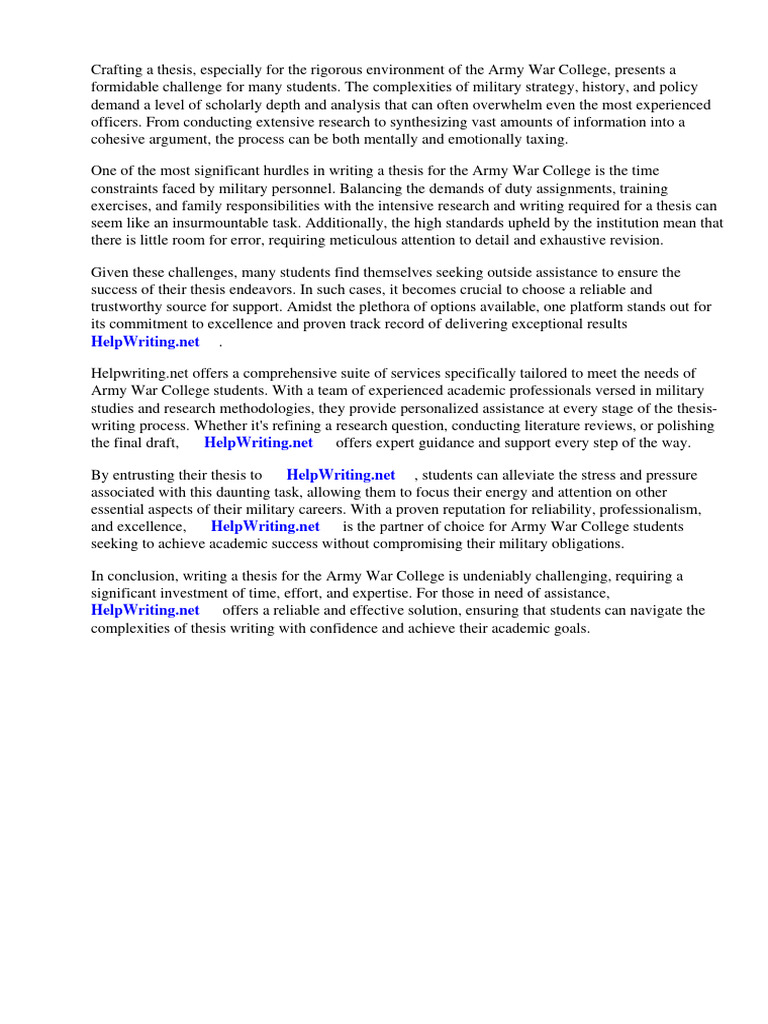 Crafting a thesis, especially for the rigorous environment of the Army War College, presents a formidable challenge for many students. The complexities of military strategy, history, and policy demand a level of scholarly depth and analysis that can often overwhelm even the most experienced officers. From conducting extensive research to synthesizing vast amounts of information into a cohesive argument, the process can be both mentally and emotionally taxing.

One of the most significant hurdles in writing a thesis for the Army War College is the time constraints faced by military personnel. Balancing the demands of duty assignments, training exercises, and family responsibilities with the intensive research and writing required for a thesis can seem like an insurmountable task. Additionally, the high standards upheld by the institution mean that there is little room for error, requiring meticulous attention to detail and exhaustive revision.

Given these challenges, many students find themselves seeking outside assistance to ensure the success of their thesis endeavors. In such cases, it becomes crucial to choose a reliable and trustworthy source for support. Amidst the plethora of options available, one platform stands out for its commitment to excellence and proven track record of delivering exceptional results HelpWriting.net .

Helpwriting.net offers a comprehensive suite of services specifically tailored to meet the needs of Army War College students. With a team of experienced academic professionals versed in military studies and research methodologies, they provide personalized assistance at every stage of the thesis-writing process. Whether it's refining a research question, conducting literature reviews, or polishing the final draft, HelpWriting.net offers expert guidance and support every step of the way.

By entrusting their thesis to HelpWriting.net , students can alleviate the stress and pressure associated with this daunting task, allowing them to focus their energy and attention on other essential aspects of their military careers. With a proven reputation for reliability, professionalism, and excellence, HelpWriting.net is the partner of choice for Army War College students seeking to achieve academic success without compromising their military obligations.

In conclusion, writing a thesis for the Army War College is undeniably challenging, requiring a significant investment of time, effort, and expertise. For those in need of assistance, HelpWriting.net offers a reliable and effective solution, ensuring that students can navigate the complexities of thesis writing with confidence and achieve their academic goals.